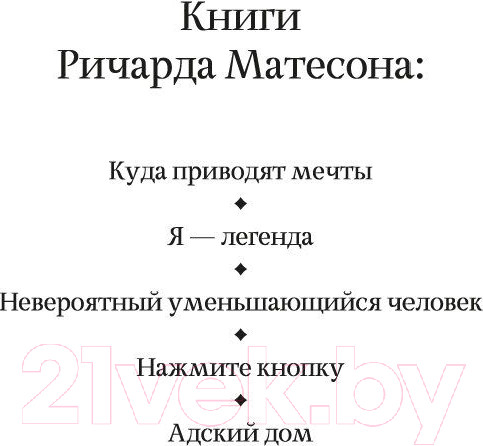 Книги
Ричарда Матесона:

Куда приводят мечты
◆
Я — легенда
◆
Невероятный уменьшающийся человек
◆
Нажмите кнопку
◆
Адский дом

21vek.by